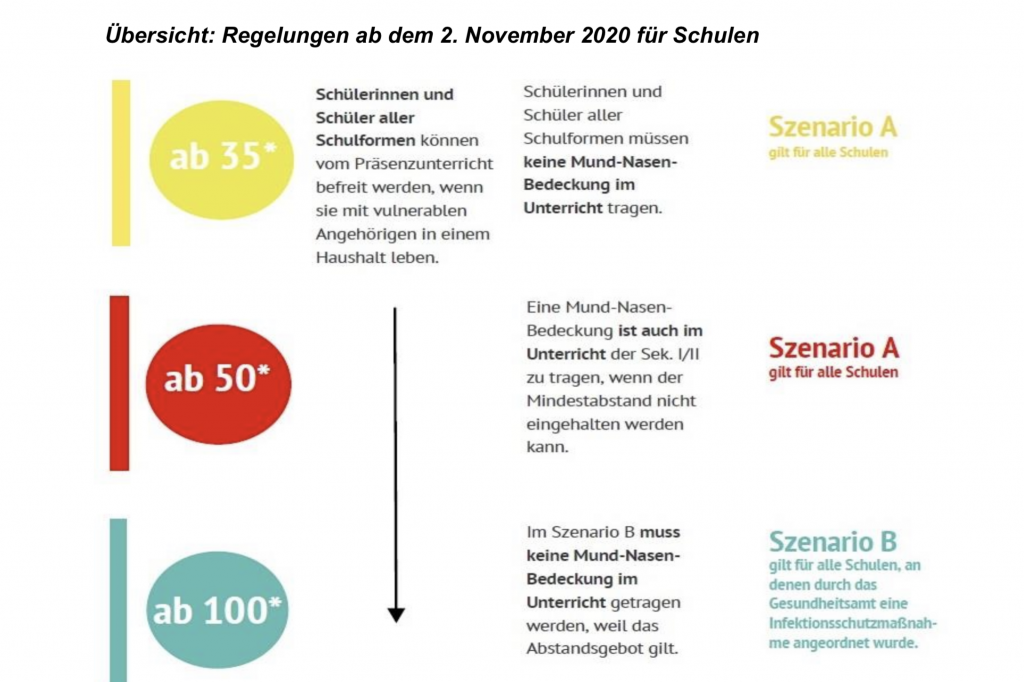 Übersicht: Regelungen ab dem 2. November 2020 für Schulen

ab 35*

Schülerinnen und Schüler aller Schulformen können vom Präsenzunterricht befreit werden, wenn sie mit vulnerablen Angehörigen in einem Haushalt leben.

Schülerinnen und Schüler aller Schulformen müssen keine Mund-Nasen-Bedeckung im Unterricht tragen.

Szenario A
gilt für alle Schulen

ab 50*

Eine Mund-Nasen-Bedeckung ist auch im Unterricht der Sek. I/II zu tragen, wenn der Mindestabstand nicht eingehalten werden kann.

Szenario A
gilt für alle Schulen

ab 100*

Im Szenario B muss keine Mund-Nasen-Bedeckung im Unterricht getragen werden, weil das Abstandsgebot gilt.

Szenario B
gilt für alle Schulen, an denen durch das Gesundheitsamt eine Infektionsschutzmaßnahme angeordnet wurde.